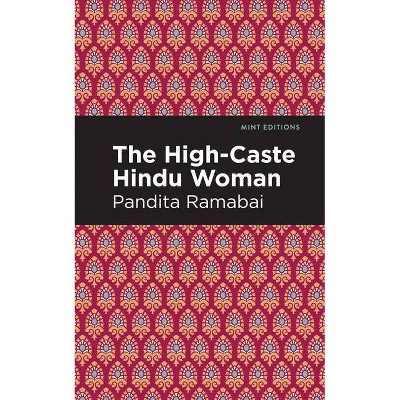 MINT EDITIONS

The High-Caste Hindu Woman

Pandita Ramabai